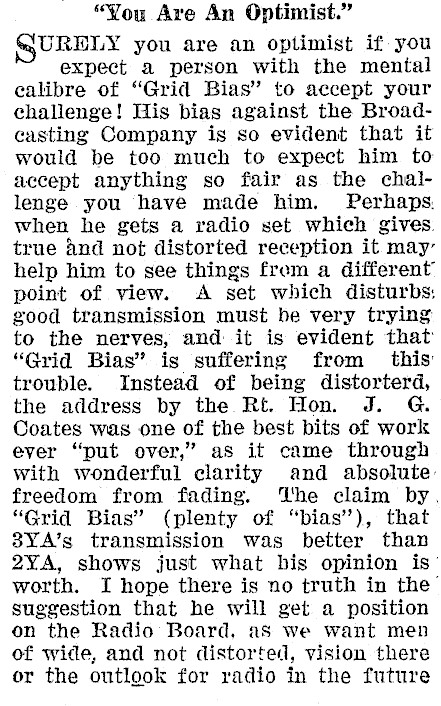 "You Are An Optimist."

SURELY you are an optimist if you expect a person with the mental calibre of "Grid Bias" to accept your challenge! His bias against the Broadcasting Company is so evident that it would be too much to expect him to accept anything so fair as the challenge you have made him. Perhaps when he gets a radio set which gives true and not distorted reception it may help him to see things from a different point of view. A set which disturbs good transmission must be very trying to the nerves, and it is evident that "Grid Bias" is suffering from this trouble. Instead of being distorterd, the address by the Rt. Hon. J. G. Coates was one of the best bits of work ever "put over," as it came through with wonderful clarity and absolute freedom from fading. The claim by "Grid Bias" (plenty of "bias"), that 3YA's transmission was better than 2YA, shows just what his opinion is worth. I hope there is no truth in the suggestion that he will get a position on the Radio Board, as we want men of wide, and not distorted, vision there or the outlook for radio in the future